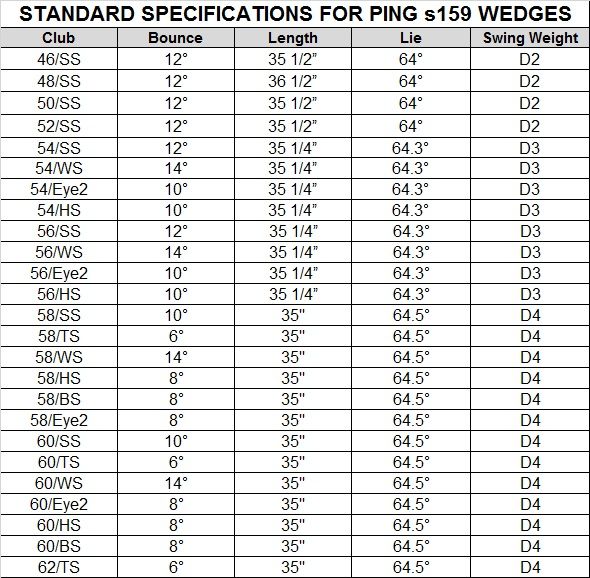 STANDARD SPECIFICATIONS FOR PING s159 WEDGES

| Club | Bounce | Length | Lie | Swing Weight |
|---|---|---|---|---|
| 46/SS | 12° | 35 1/2" | 64° | D2 |
| 48/SS | 12° | 36 1/2" | 64° | D2 |
| 50/SS | 12° | 35 1/2" | 64° | D2 |
| 52/SS | 12° | 35 1/2" | 64° | D2 |
| 54/SS | 12° | 35 1/4" | 64.3° | D3 |
| 54/WS | 14° | 35 1/4" | 64.3° | D3 |
| 54/Eye2 | 10° | 35 1/4" | 64.3° | D3 |
| 54/HS | 10° | 35 1/4" | 64.3° | D3 |
| 56/SS | 12° | 35 1/4" | 64.3° | D3 |
| 56/WS | 14° | 35 1/4" | 64.3° | D3 |
| 56/Eye2 | 10° | 35 1/4" | 64.3° | D3 |
| 56/HS | 10° | 35 1/4" | 64.3° | D3 |
| 58/SS | 10° | 35" | 64.5° | D4 |
| 58/TS | 6° | 35" | 64.5° | D4 |
| 58/WS | 14° | 35" | 64.5° | D4 |
| 58/HS | 8° | 35" | 64.5° | D4 |
| 58/BS | 8° | 35" | 64.5° | D4 |
| 58/Eye2 | 8° | 35" | 64.5° | D4 |
| 60/SS | 10° | 35" | 64.5° | D4 |
| 60/TS | 6° | 35" | 64.5° | D4 |
| 60/WS | 14° | 35" | 64.5° | D4 |
| 60/Eye2 | 8° | 35" | 64.5° | D4 |
| 60/HS | 8° | 35" | 64.5° | D4 |
| 60/BS | 8° | 35" | 64.5° | D4 |
| 62/TS | 6° | 35" | 64.5° | D4 |